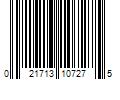 0 21713 10727 5